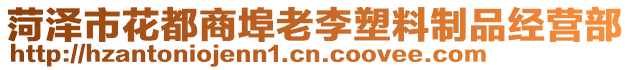 菏泽市花都商埠老李塑料制品经营部
http://hzantoniojenn1.cn.coovee.com